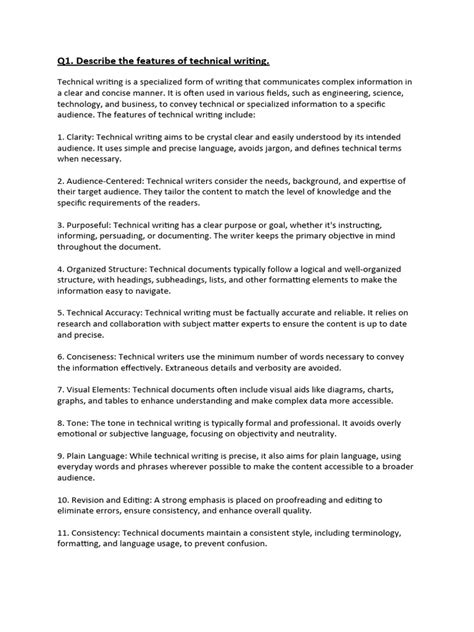 Q1. Describe the features of technical writing.

Technical writing is a specialized form of writing that communicates complex information in a clear and concise manner. It is often used in various fields, such as engineering, science, technology, and business, to convey technical or specialized information to a specific audience. The features of technical writing include:

1. Clarity: Technical writing aims to be crystal clear and easily understood by its intended audience. It uses simple and precise language, avoids jargon, and defines technical terms when necessary.

2. Audience-Centered: Technical writers consider the needs, background, and expertise of their target audience. They tailor the content to match the level of knowledge and the specific requirements of the readers.

3. Purposeful: Technical writing has a clear purpose or goal, whether it's instructing, informing, persuading, or documenting. The writer keeps the primary objective in mind throughout the document.

4. Organized Structure: Technical documents typically follow a logical and well-organized structure, with headings, subheadings, lists, and other formatting elements to make the information easy to navigate.

5. Technical Accuracy: Technical writing must be factually accurate and reliable. It relies on research and collaboration with subject matter experts to ensure the content is up to date and precise.

6. Conciseness: Technical writers use the minimum number of words necessary to convey the information effectively. Extraneous details and verbosity are avoided.

7. Visual Elements: Technical documents often include visual aids like diagrams, charts, graphs, and tables to enhance understanding and make complex data more accessible.

8. Tone: The tone in technical writing is typically formal and professional. It avoids overly emotional or subjective language, focusing on objectivity and neutrality.

9. Plain Language: While technical writing is precise, it also aims for plain language, using everyday words and phrases wherever possible to make the content accessible to a broader audience.

10. Revision and Editing: A strong emphasis is placed on proofreading and editing to eliminate errors, ensure consistency, and enhance overall quality.

11. Consistency: Technical documents maintain a consistent style, including terminology, formatting, and language usage, to prevent confusion.